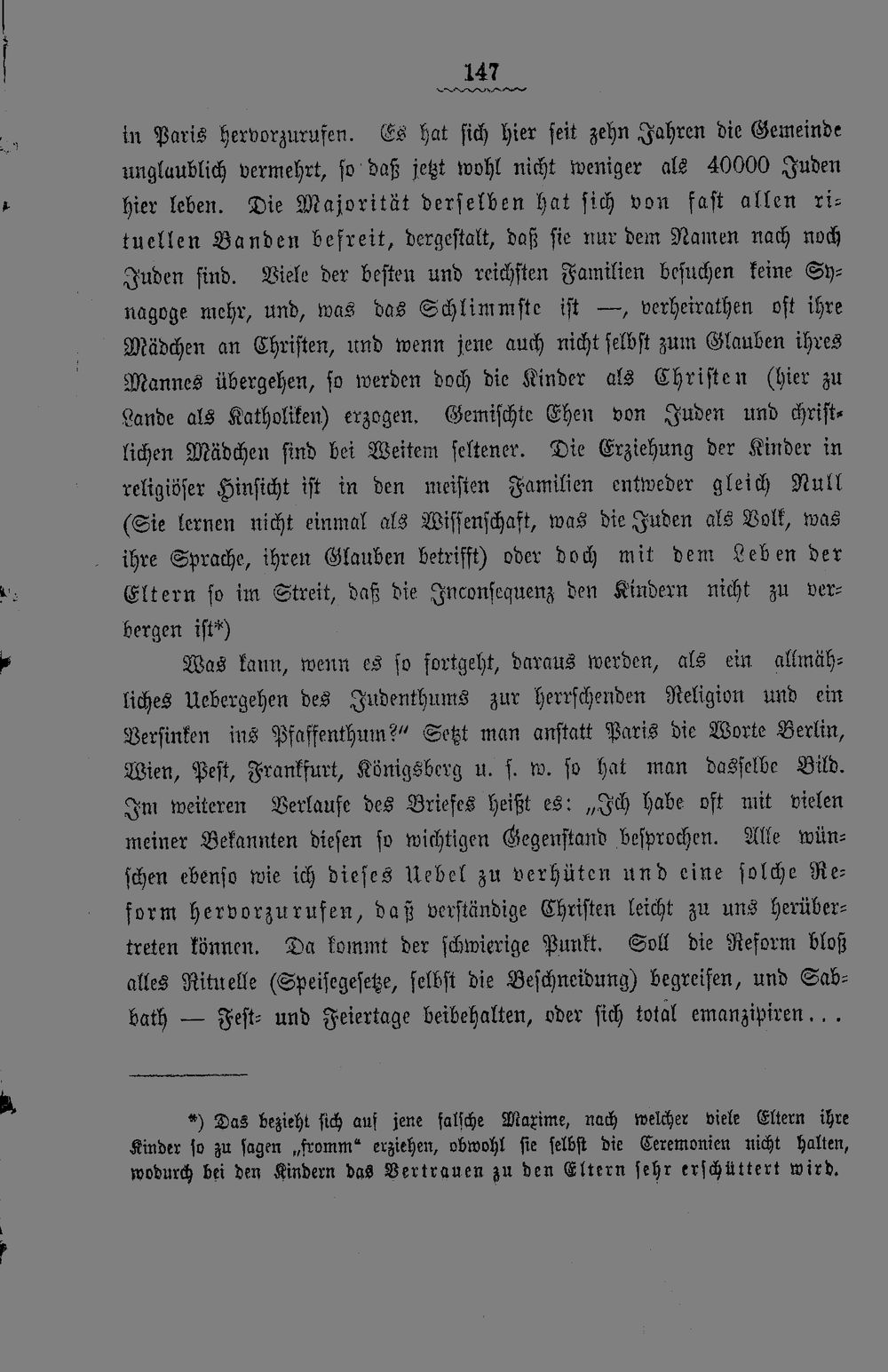 147

in Paris hervorzurufen. Es hat sich hier seit zehn Jahren die Gemeinde unglaublich vermehrt, so daß jetzt wohl nicht weniger als 40000 Juden hier leben. Die Majorität derselben hat sich von fast allen rituellen Banden befreit, dergestalt, daß sie nur dem Namen nach noch Juden sind. Viele der besten und reichsten Familien besuchen keine Synagoge mehr, und, was das Schlimmste ist —, verheirathen oft ihre Mädchen an Christen, und wenn jene auch nicht selbst zum Glauben ihres Mannes übergehen, so werden doch die Kinder als Christen (hier zu Lande als Katholiken) erzogen. Gemischte Ehen von Juden und christlichen Mädchen sind bei Weitem seltener. Die Erziehung der Kinder in religiöser Hinsicht ist in den meisten Familien entweder gleich Null (Sie lernen nicht einmal als Wissenschaft, was die Juden als Volk, was ihre Sprache, ihren Glauben betrifft) oder doch mit dem Leben der Eltern so im Streit, daß die Inconsequenz den Kindern nicht zu verbergen ist*)

Was kann, wenn es so fortgeht, daraus werden, als ein allmähliches Uebergehen des Judenthums zur herrschenden Religion und ein Versinken ins Pfaffenthum?" Setzt man anstatt Paris die Worte Berlin, Wien, Pest, Frankfurt, Königsberg u. s. w. so hat man dasselbe Bild. Im weiteren Verlaufe des Briefes heißt es: „Ich habe oft mit vielen meiner Bekannten diesen so wichtigen Gegenstand besprochen. Alle wünschen ebenso wie ich dieses Uebel zu verhüten und eine solche Reform hervorzurufen, daß verständige Christen leicht zu uns herübertreten können. Da kommt der schwierige Punkt. Soll die Reform bloß alles Rituelle (Speisegesetze, selbst die Beschneidung) begreifen, und Sabbath — Fest- und Feiertage beibehalten, oder sich total emanzipiren...

*) Das bezieht sich auf jene falsche Maxime, nach welcher viele Eltern ihre Kinder so zu sagen „fromm" erziehen, obwohl sie selbst die Ceremonien nicht halten, wodurch bei den Kindern das Vertrauen zu den Eltern sehr erschüttert wird.